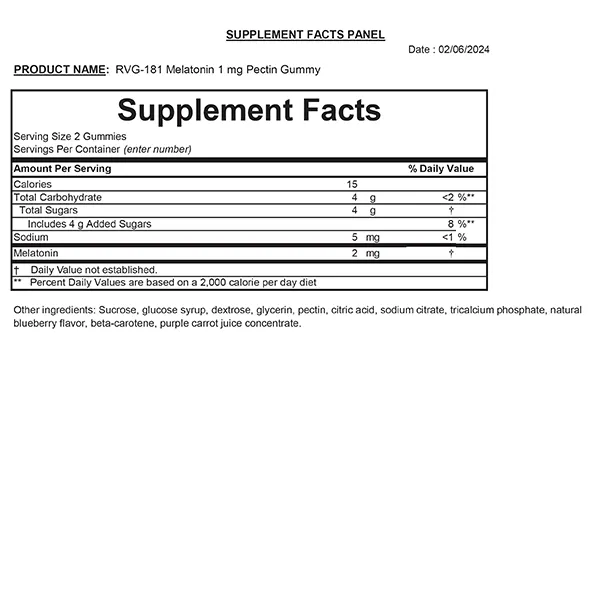 SUPPLEMENT FACTS PANEL

Date : 02/06/2024

PRODUCT NAME: RVG-181 Melatonin 1 mg Pectin Gummy

Supplement Facts

Serving Size 2 Gummies
Servings Per Container (enter number)

| Amount Per Serving | | % Daily Value |
|---|---|---|
| Calories | 15 | |
| Total Carbohydrate | 4 g | <2 %** |
| Total Sugars | 4 g | † |
| Includes 4 g Added Sugars | | 8 %** |
| Sodium | 5 mg | <1 % |
| Melatonin | 2 mg | † |

† Daily Value not established.
** Percent Daily Values are based on a 2,000 calorie per day diet

Other ingredients: Sucrose, glucose syrup, dextrose, glycerin, pectin, citric acid, sodium citrate, tricalcium phosphate, natural blueberry flavor, beta-carotene, purple carrot juice concentrate.